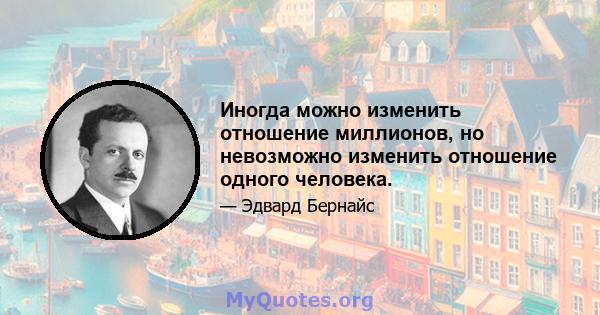 Иногда можно изменить отношение миллионов, но невозможно изменить отношение одного человека.

— Эдвард Бернайс

MyQuotes.org